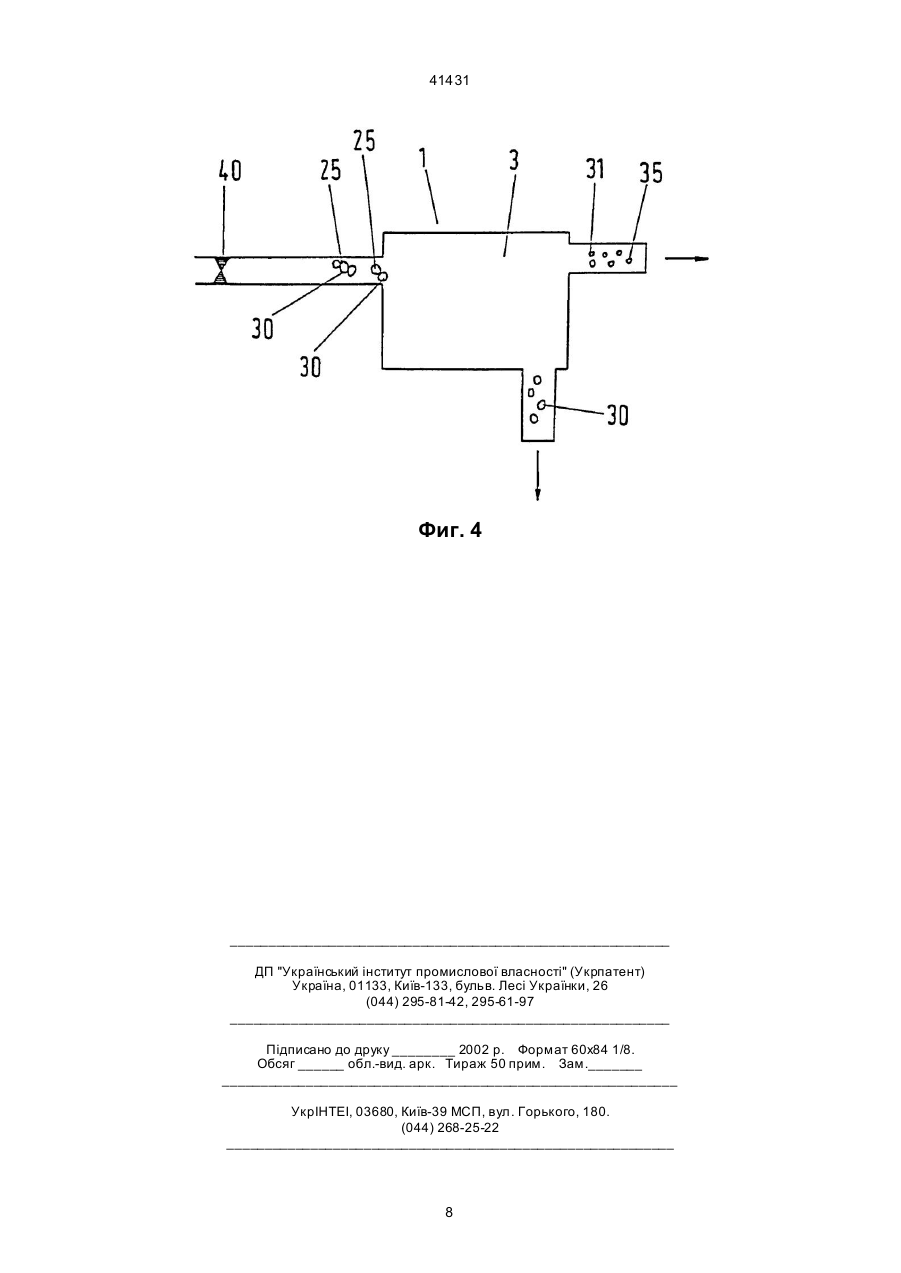 41431

40
25
25
1
3
31
35
30
30
30

Фиг. 4

ДП "Український інститут промислової власності" (Укрпатент)
Україна, 01133, Київ-133, бульв. Лесі Українки, 26
(044) 295-81-42, 295-61-97

Підписано до друку ________ 2002 р. Формат 60х84 1/8.
Обсяг ______ обл.-вид. арк. Тираж 50 прим. Зам._______

УкрІНТЕІ, 03680, Київ-39 МСП, вул. Горького, 180.
(044) 268-25-22

8